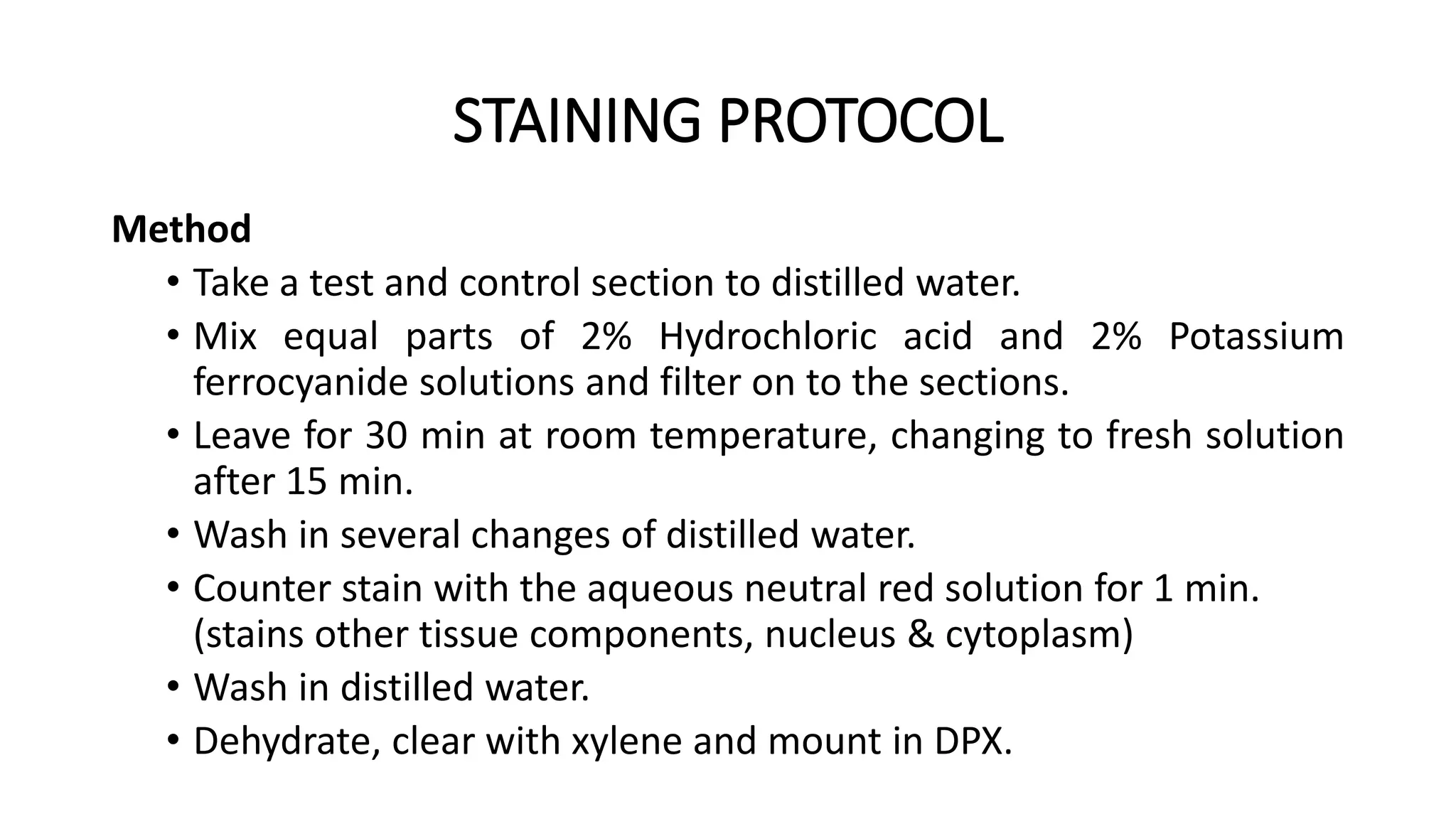 STAINING PROTOCOL

Method

• Take a test and control section to distilled water.
• Mix equal parts of 2% Hydrochloric acid and 2% Potassium ferrocyanide solutions and filter on to the sections.
• Leave for 30 min at room temperature, changing to fresh solution after 15 min.
• Wash in several changes of distilled water.
• Counter stain with the aqueous neutral red solution for 1 min. (stains other tissue components, nucleus & cytoplasm)
• Wash in distilled water.
• Dehydrate, clear with xylene and mount in DPX.